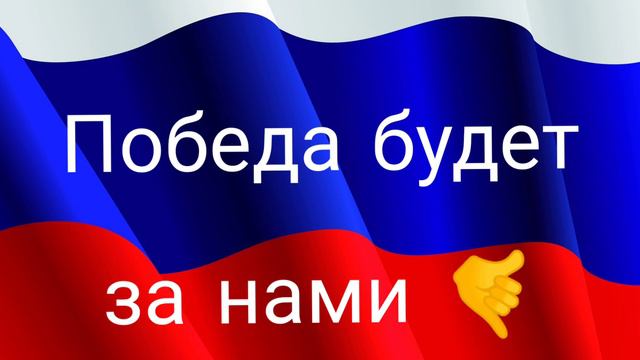 Победа будет

за нами